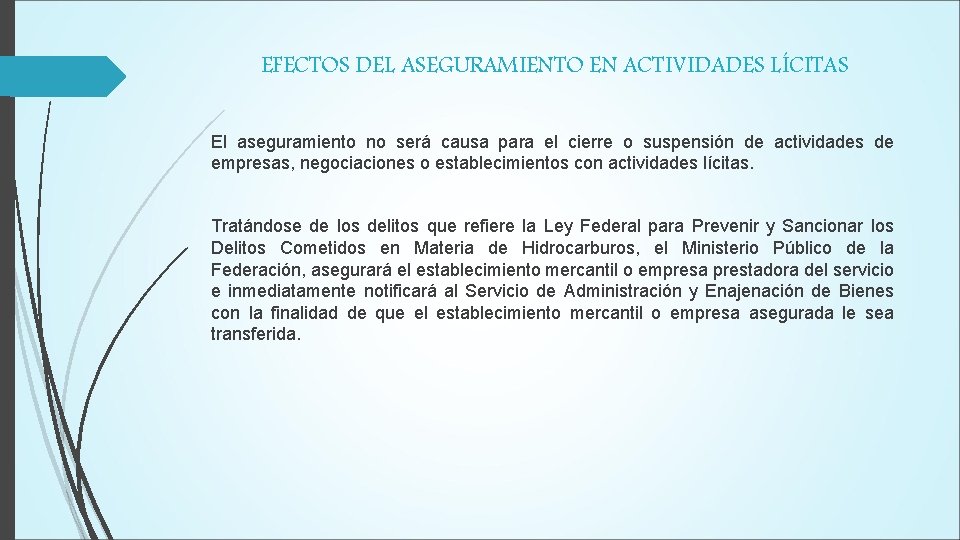 EFECTOS DEL ASEGURAMIENTO EN ACTIVIDADES LÍCITAS

El aseguramiento no será causa para el cierre o suspensión de actividades de empresas, negociaciones o establecimientos con actividades lícitas.

Tratándose de los delitos que refiere la Ley Federal para Prevenir y Sancionar los Delitos Cometidos en Materia de Hidrocarburos, el Ministerio Público de la Federación, asegurará el establecimiento mercantil o empresa prestadora del servicio e inmediatamente notificará al Servicio de Administración y Enajenación de Bienes con la finalidad de que el establecimiento mercantil o empresa asegurada le sea transferida.